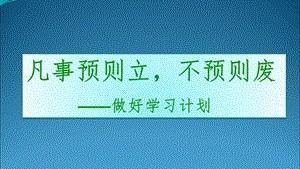 凡事预则立，不预则废

——做好学习计划